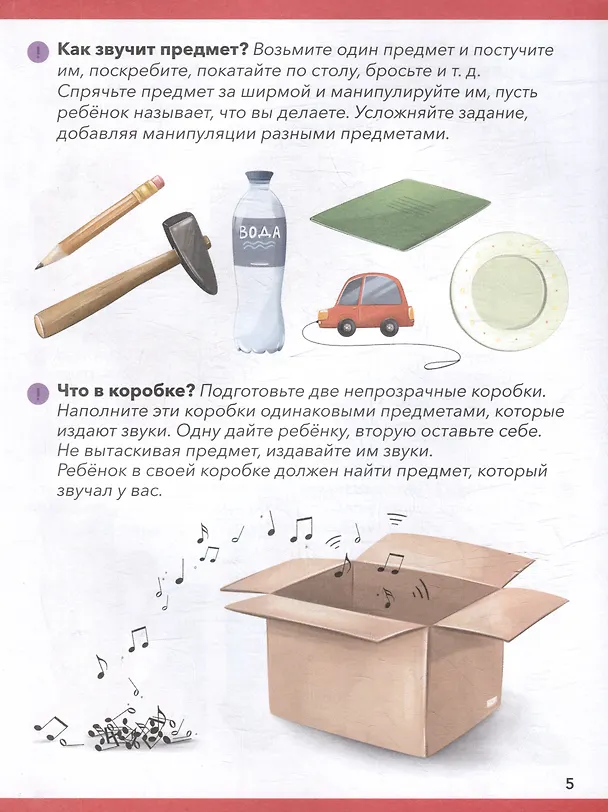 Как звучит предмет? Возьмите один предмет и постучите им, поскребите, покатайте по столу, бросьте и т. д. Спрячьте предмет за ширмой и манипулируйте им, пусть ребёнок называет, что вы делаете. Усложняйте задание, добавляя манипуляции разными предметами.

ВОДА

Что в коробке? Подготовьте две непрозрачные коробки. Наполните эти коробки одинаковыми предметами, которые издают звуки. Одну дайте ребёнку, вторую оставьте себе. Не вытаскивая предмет, издавайте им звуки. Ребёнок в своей коробке должен найти предмет, который звучал у вас.

5